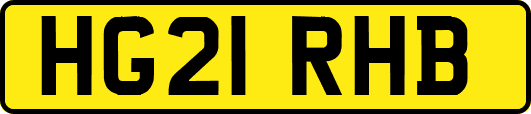 HG21 RHB